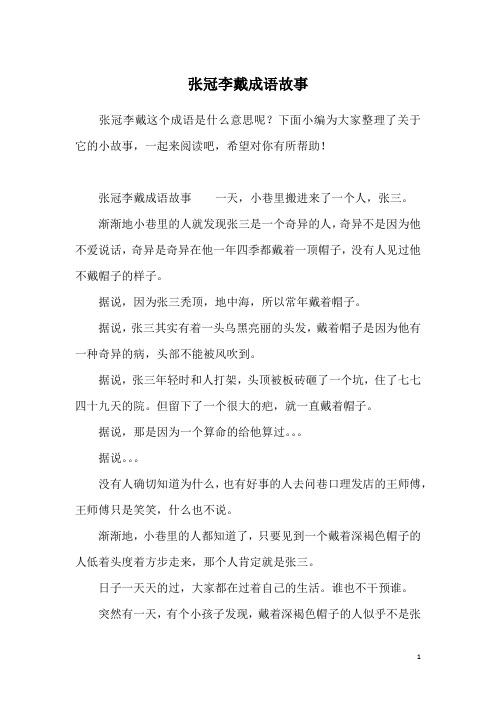 张冠李戴成语故事

张冠李戴这个成语是什么意思呢？下面小编为大家整理了关于它的小故事，一起来阅读吧，希望对你有所帮助！

张冠李戴成语故事　　一天，小巷里搬进来了一个人，张三。

渐渐地小巷里的人就发现张三是一个奇异的人，奇异不是因为他不爱说话，奇异是奇异在他一年四季都戴着一顶帽子，没有人见过他不戴帽子的样子。

据说，因为张三秃顶，地中海，所以常年戴着帽子。

据说，张三其实有着一头乌黑亮丽的头发，戴着帽子是因为他有一种奇异的病，头部不能被风吹到。

据说，张三年轻时和人打架，头顶被板砖砸了一个坑，住了七七四十九天的院。但留下了一个很大的疤，就一直戴着帽子。

据说，那是因为一个算命的给他算过。。。

据说。。。

没有人确切知道为什么，也有好事的人去问巷口理发店的王师傅，王师傅只是笑笑，什么也不说。

渐渐地，小巷里的人都知道了，只要见到一个戴着深褐色帽子的人低着头度着方步走来，那个人肯定就是张三。

日子一天天的过，大家都在过着自己的生活。谁也不干预谁。

突然有一天，有个小孩子发现，戴着深褐色帽子的人似乎不是张

1